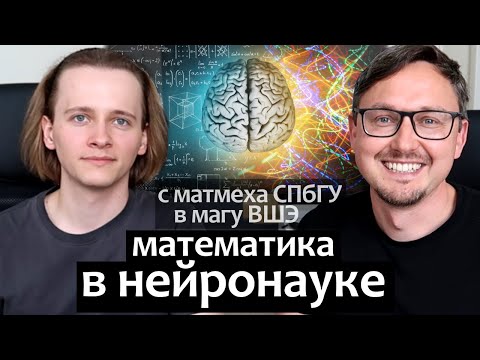 с матмеха СПбГУ
в магу ВШЭ

математика
в нейронауке